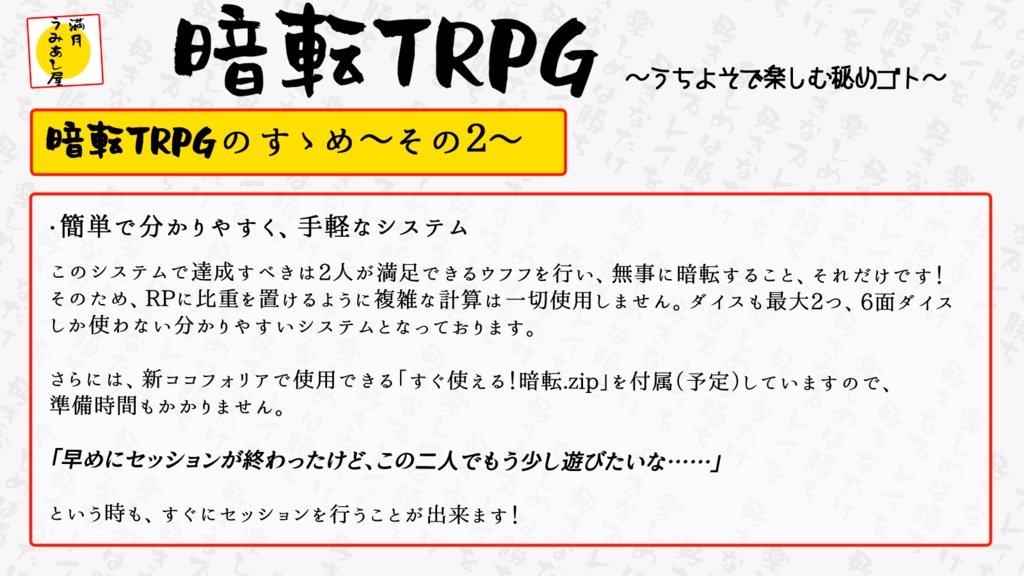 満月
うみあし屋

暗転TRPG

～うちよそで楽しむ秘めゴト～

暗転TRPGのすゝめ～その2～

・簡単で分かりやすく、手軽なシステム

このシステムで達成すべきは2人が満足できるウフフを行い、無事に暗転すること、それだけです！そのため、RPに比重を置けるように複雑な計算は一切使用しません。ダイスも最大2つ、6面ダイスしか使わない分かりやすいシステムとなっております。

さらには、新ココフォリアで使用できる「すぐ使える！暗転.zip」を付属（予定）していますので、準備時間もかかりません。

「早めにセッションが終わったけど、この二人でもう少し遊びたいな……」

という時も、すぐにセッションを行うことが出来ます！